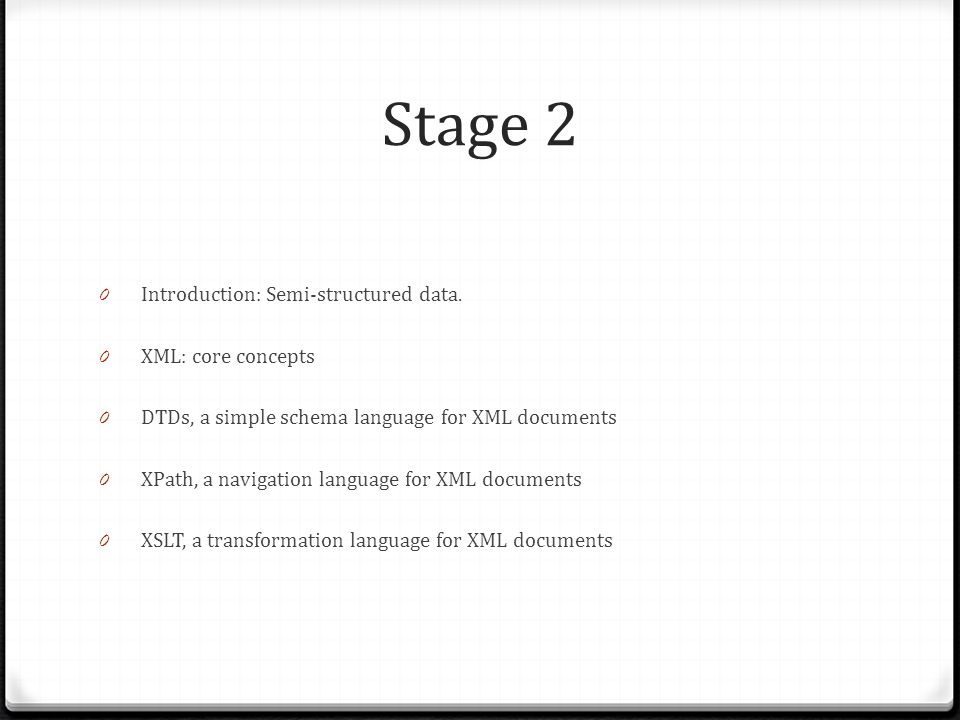 Stage 2

0 Introduction: Semi-structured data.

0 XML: core concepts

0 DTDs, a simple schema language for XML documents

0 XPath, a navigation language for XML documents

0 XSLT, a transformation language for XML documents